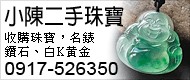 小陳二手珠寶

收購珠寶，名錶
鑽石、白K黃金

0917-526350